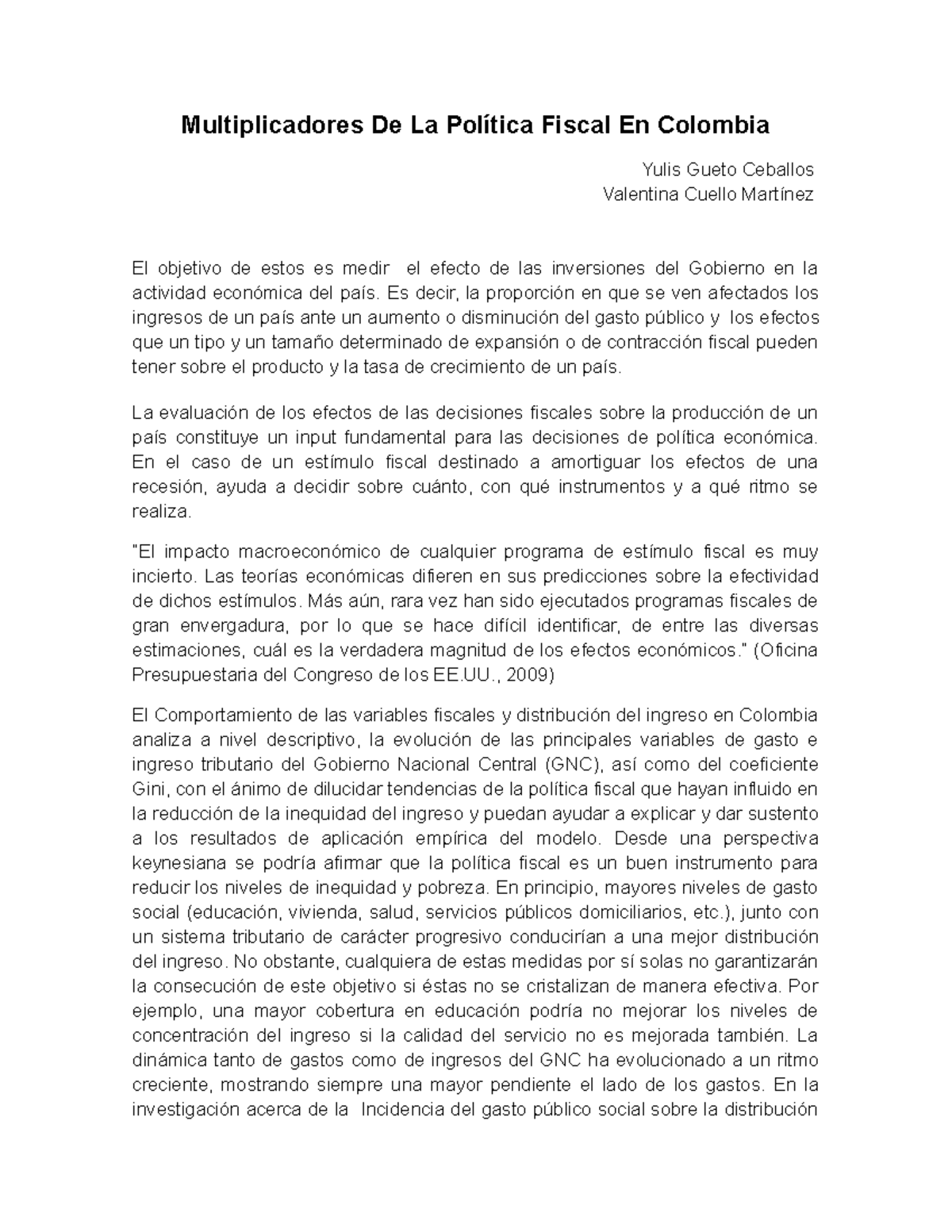 Multiplicadores De La Política Fiscal En Colombia

Yulis Gueto Ceballos
Valentina Cuello Martínez

El objetivo de estos es medir el efecto de las inversiones del Gobierno en la actividad económica del país. Es decir, la proporción en que se ven afectados los ingresos de un país ante un aumento o disminución del gasto público y los efectos que un tipo y un tamaño determinado de expansión o de contracción fiscal pueden tener sobre el producto y la tasa de crecimiento de un país.

La evaluación de los efectos de las decisiones fiscales sobre la producción de un país constituye un input fundamental para las decisiones de política económica. En el caso de un estímulo fiscal destinado a amortiguar los efectos de una recesión, ayuda a decidir sobre cuánto, con qué instrumentos y a qué ritmo se realiza.

"El impacto macroeconómico de cualquier programa de estímulo fiscal es muy incierto. Las teorías económicas difieren en sus predicciones sobre la efectividad de dichos estímulos. Más aún, rara vez han sido ejecutados programas fiscales de gran envergadura, por lo que se hace difícil identificar, de entre las diversas estimaciones, cuál es la verdadera magnitud de los efectos económicos." (Oficina Presupuestaria del Congreso de los EE.UU., 2009)

El Comportamiento de las variables fiscales y distribución del ingreso en Colombia analiza a nivel descriptivo, la evolución de las principales variables de gasto e ingreso tributario del Gobierno Nacional Central (GNC), así como del coeficiente Gini, con el ánimo de dilucidar tendencias de la política fiscal que hayan influido en la reducción de la inequidad del ingreso y puedan ayudar a explicar y dar sustento a los resultados de aplicación empírica del modelo. Desde una perspectiva keynesiana se podría afirmar que la política fiscal es un buen instrumento para reducir los niveles de inequidad y pobreza. En principio, mayores niveles de gasto social (educación, vivienda, salud, servicios públicos domiciliarios, etc.), junto con un sistema tributario de carácter progresivo conducirían a una mejor distribución del ingreso. No obstante, cualquiera de estas medidas por sí solas no garantizarán la consecución de este objetivo si éstas no se cristalizan de manera efectiva. Por ejemplo, una mayor cobertura en educación podría no mejorar los niveles de concentración del ingreso si la calidad del servicio no es mejorada también. La dinámica tanto de gastos como de ingresos del GNC ha evolucionado a un ritmo creciente, mostrando siempre una mayor pendiente el lado de los gastos. En la investigación acerca de la Incidencia del gasto público social sobre la distribución